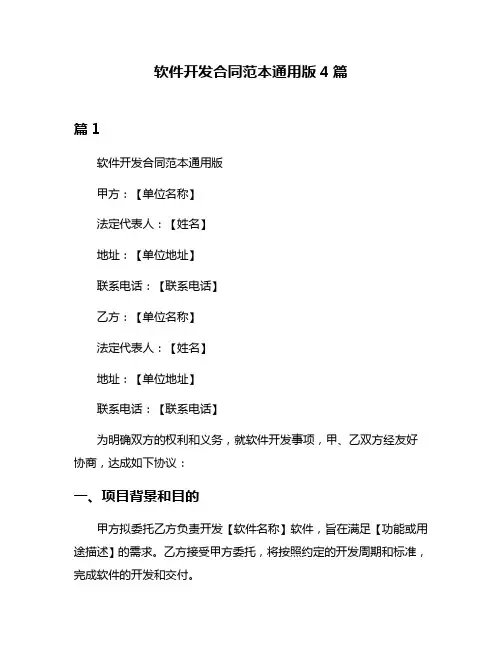 软件开发合同范本通用版 4 篇

篇 1

软件开发合同范本通用版

甲方：【单位名称】

法定代表人：【姓名】

地址：【单位地址】

联系电话：【联系电话】

乙方：【单位名称】

法定代表人：【姓名】

地址：【单位地址】

联系电话：【联系电话】

为明确双方的权利和义务，就软件开发事项，甲、乙双方经友好协商，达成如下协议：

一、项目背景和目的

甲方拟委托乙方负责开发【软件名称】软件，旨在满足【功能或用途描述】的需求。乙方接受甲方委托，将按照约定的开发周期和标准，完成软件的开发和交付。